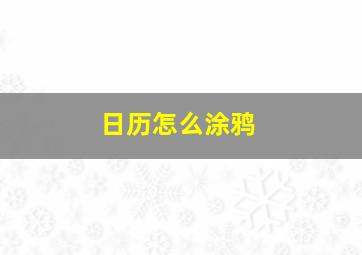 日历怎么涂鸦